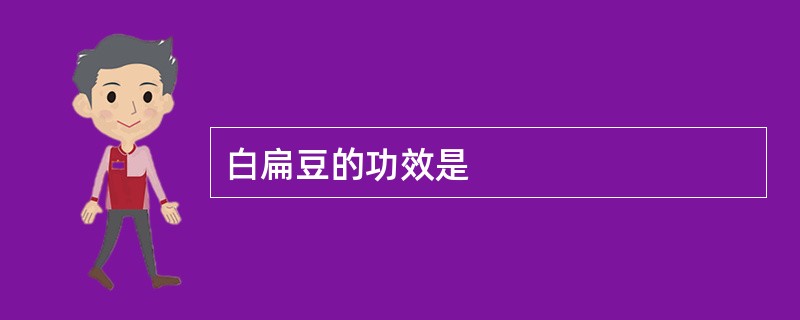 白扁豆的功效是